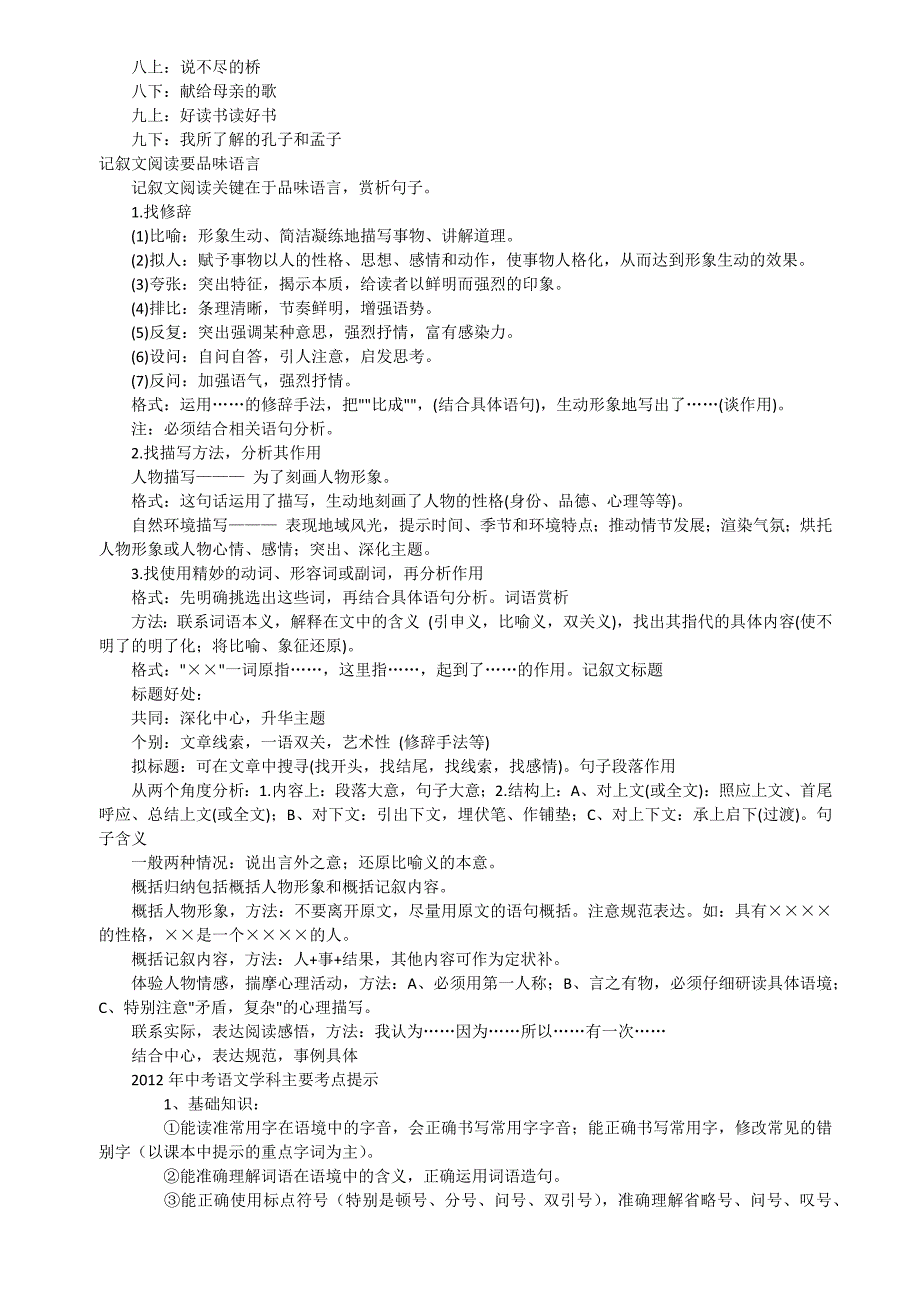 八上：说不尽的桥
八下：献给母亲的歌
九上：好读书读好书
九下：我所了解的孔子和孟子
记叙文阅读要品味语言
记叙文阅读关键在于品味语言，赏析句子。
1.找修辞
(1)比喻：形象生动、简洁凝练地描写事物、讲解道理。
(2)拟人：赋予事物以人的性格、思想、感情和动作，使事物人格化，从而达到形象生动的效果。
(3)夸张：突出特征，揭示本质，给读者以鲜明而强烈的印象。
(4)排比：条理清晰，节奏鲜明，增强语势。
(5)反复：突出强调某种意思，强烈抒情，富有感染力。
(6)设问：自问自答，引人注意，启发思考。
(7)反问：加强语气，强烈抒情。
格式：运用……的修辞手法，把""比成""，(结合具体语句)，生动形象地写出了……(谈作用)。
注：必须结合相关语句分析。
2.找描写方法，分析其作用
人物描写——— 为了刻画人物形象。
格式：这句话运用了描写，生动地刻画了人物的性格(身份、品德、心理等等)。
自然环境描写——— 表现地域风光，提示时间、季节和环境特点；推动情节发展；渲染气氛；烘托人物形象或人物心情、感情；突出、深化主题。
3.找使用精妙的动词、形容词或副词，再分析作用
格式：先明确挑选出这些词，再结合具体语句分析。词语赏析
方法：联系词语本义，解释在文中的含义 (引申义，比喻义，双关义)，找出其指代的具体内容(使不明了的明了化；将比喻、象征还原)。
格式："××"一词原指……，这里指……，起到了……的作用。记叙文标题
标题好处：
共同：深化中心，升华主题
个别：文章线索，一语双关，艺术性 (修辞手法等)
拟标题：可在文章中搜寻(找开头，找结尾，找线索，找感情)。句子段落作用
从两个角度分析：1.内容上：段落大意，句子大意；2.结构上：A、对上文(或全文)：照应上文、首尾呼应、总结上文(或全文)；B、对下文：引出下文，埋伏笔、作铺垫；C、对上下文：承上启下(过渡)。句子含义
一般两种情况：说出言外之意；还原比喻义的本意。
概括归纳包括概括人物形象和概括记叙内容。
概括人物形象，方法：不要离开原文，尽量用原文的语句概括。注意规范表达。如：具有××××的性格，××是一个××××的人。
概括记叙内容，方法：人+事+结果，其他内容可作为定状补。
体验人物情感，揣摩心理活动，方法：A、必须用第一人称；B、言之有物，必须仔细研读具体语境；C、特别注意"矛盾，复杂"的心理描写。
联系实际，表达阅读感悟，方法：我认为……因为……所以……有一次……
结合中心，表达规范，事例具体
2012 年中考语文学科主要考点提示
1、基础知识：
①能读准常用字在语境中的字音，会正确书写常用字字音；能正确书写常用字，修改常见的错别字（以课本中提示的重点字词为主）。
②能准确理解词语在语境中的含义，正确运用词语造句。
③能正确使用标点符号（特别是顿号、分号、问号、双引号），准确理解省略号、问号、叹号、